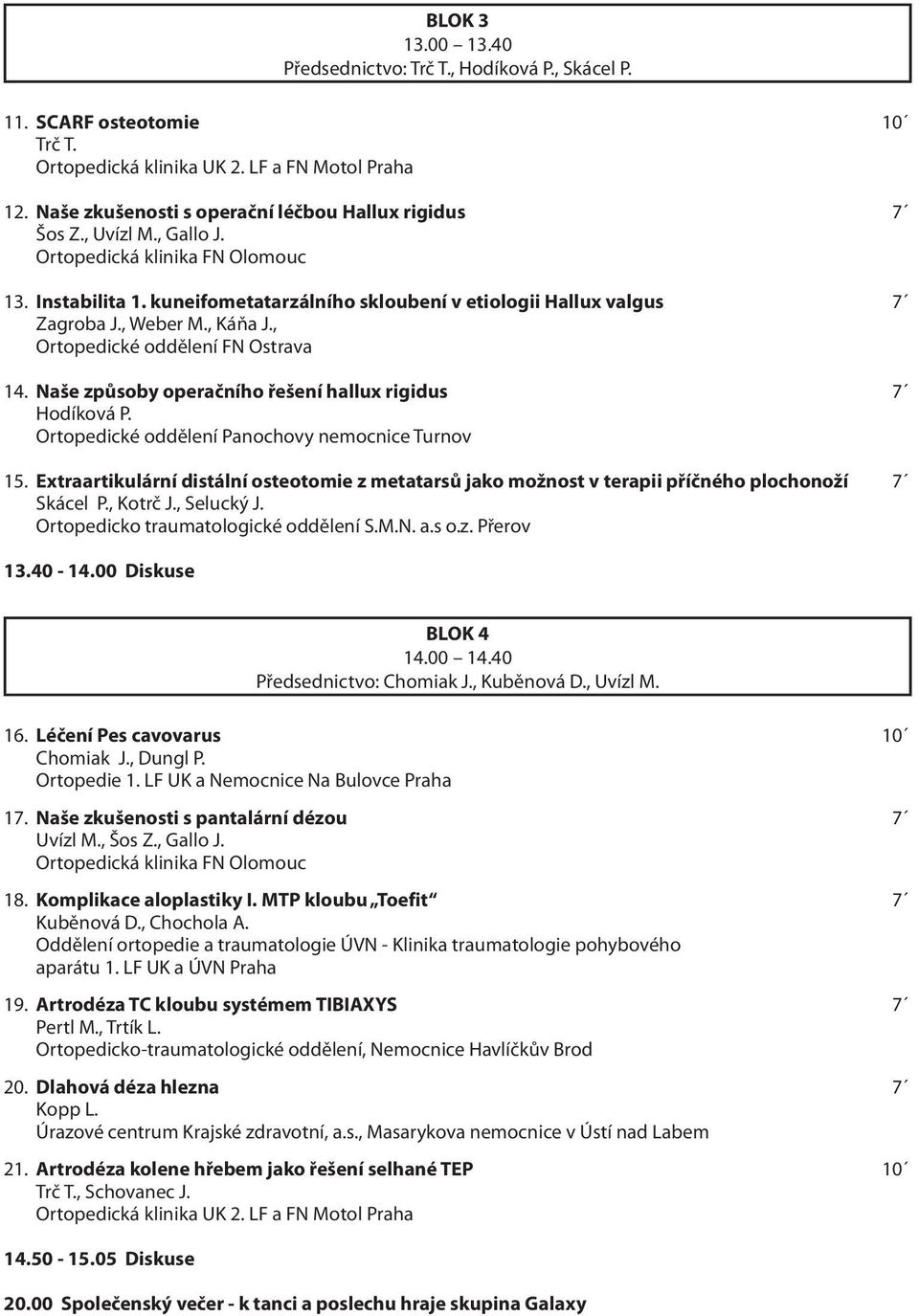 BLOK 3
13.00 13.40
Předsednictvo: Trč T., Hodíková P., Skácel P.

11. SCARF osteotomie 10´
Trč T.
Ortopedická klinika UK 2. LF a FN Motol Praha

12. Naše zkušenosti s operační léčbou Hallux rigidus 7´
Šos Z., Uvízl M., Gallo J.
Ortopedická klinika FN Olomouc

13. Instabilita 1. kuneifometatarzálního skloubení v etiologii Hallux valgus 7´
Zagroba J., Weber M., Káňa J.,
Ortopedické oddělení FN Ostrava

14. Naše způsoby operačního řešení hallux rigidus 7´
Hodíková P.
Ortopedické oddělení Panochovy nemocnice Turnov

15. Extraartikulární distální osteotomie z metatarsů jako možnost v terapii příčného plochonoží 7´
Skácel P., Kotrč J., Selucký J.
Ortopedicko traumatologické oddělení S.M.N. a.s o.z. Přerov

13.40 - 14.00 Diskuse

BLOK 4
14.00 14.40
Předsednictvo: Chomiak J., Kuběnová D., Uvízl M.

16. Léčení Pes cavovarus 10´
Chomiak J., Dungl P.
Ortopedie 1. LF UK a Nemocnice Na Bulovce Praha

17. Naše zkušenosti s pantalární dézou 7´
Uvízl M., Šos Z., Gallo J.
Ortopedická klinika FN Olomouc

18. Komplikace aloplastiky I. MTP kloubu „Toefit“ 7´
Kuběnová D., Chochola A.
Oddělení ortopedie a traumatologie ÚVN - Klinika traumatologie pohybového aparátu 1. LF UK a ÚVN Praha

19. Artrodéza TC kloubu systémem TIBIAXYS 7´
Pertl M., Trtík L.
Ortopedicko-traumatologické oddělení, Nemocnice Havlíčkův Brod

20. Dlahová déza hlezna 7´
Kopp L.
Úrazové centrum Krajské zdravotní, a.s., Masarykova nemocnice v Ústí nad Labem

21. Artrodéza kolene hřebem jako řešení selhané TEP 10´
Trč T., Schovanec J.
Ortopedická klinika UK 2. LF a FN Motol Praha

14.50 - 15.05 Diskuse

20.00 Společenský večer - k tanci a poslechu hraje skupina Galaxy